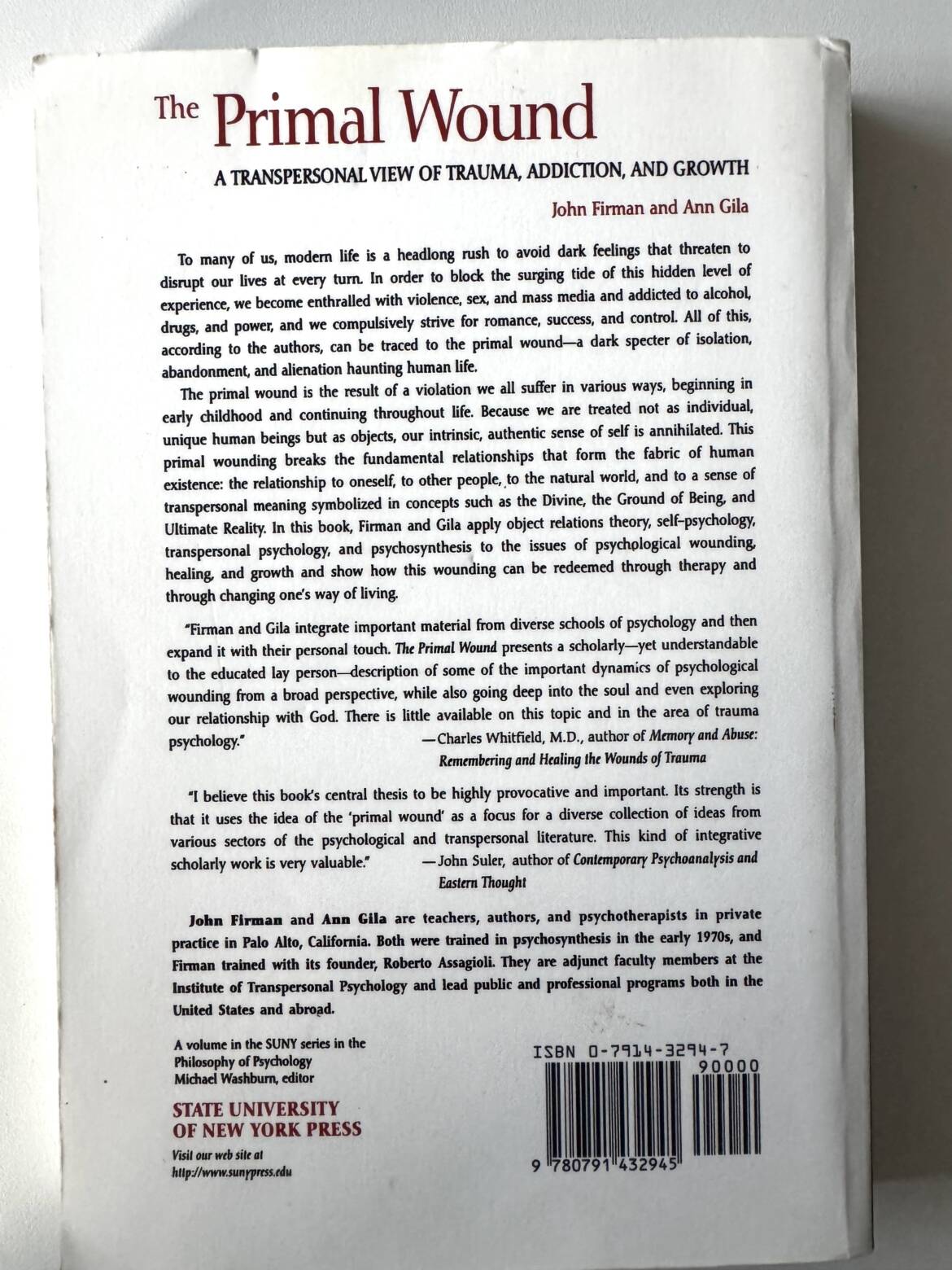 The Primal Wound

A TRANSPERSONAL VIEW OF TRAUMA, ADDICTION, AND GROWTH

John Firman and Ann Gila

To many of us, modern life is a headlong rush to avoid dark feelings that threaten to disrupt our lives at every turn. In order to block the surging tide of this hidden level of experience, we become enthralled with violence, sex, and mass media and addicted to alcohol, drugs, and power, and we compulsively strive for romance, success, and control. All of this, according to the authors, can be traced to the primal wound—a dark specter of isolation, abandonment, and alienation haunting human life.

The primal wound is the result of a violation we all suffer in various ways, beginning in early childhood and continuing throughout life. Because we are treated not as individual, unique human beings but as objects, our intrinsic, authentic sense of self is annihilated. This primal wounding breaks the fundamental relationships that form the fabric of human existence: the relationship to oneself, to other people, to the natural world, and to a sense of transpersonal meaning symbolized in concepts such as the Divine, the Ground of Being, and Ultimate Reality. In this book, Firman and Gila apply object relations theory, self-psychology, transpersonal psychology, and psychosynthesis to the issues of psychological wounding, healing, and growth and show how this wounding can be redeemed through therapy and through changing one's way of living.

"Firman and Gila integrate important material from diverse schools of psychology and then expand it with their personal touch. The Primal Wound presents a scholarly—yet understandable to the educated lay person—description of some of the important dynamics of psychological wounding from a broad perspective, while also going deep into the soul and even exploring our relationship with God. There is little available on this topic and in the area of trauma psychology." —Charles Whitfield, M.D., author of Memory and Abuse: Remembering and Healing the Wounds of Trauma

"I believe this book's central thesis to be highly provocative and important. Its strength is that it uses the idea of the 'primal wound' as a focus for a diverse collection of ideas from various sectors of the psychological and transpersonal literature. This kind of integrative scholarly work is very valuable." —John Suler, author of Contemporary Psychoanalysis and Eastern Thought

John Firman and Ann Gila are teachers, authors, and psychotherapists in private practice in Palo Alto, California. Both were trained in psychosynthesis in the early 1970s, and Firman trained with its founder, Roberto Assagioli. They are adjunct faculty members at the Institute of Transpersonal Psychology and lead public and professional programs both in the United States and abroad.

A volume in the SUNY series in the
Philosophy of Psychology
Michael Washburn, editor

STATE UNIVERSITY
OF NEW YORK PRESS

Visit our web site at
http://www.sunypress.edu

ISBN 0-7914-3294-7
90000
9 780791 432945